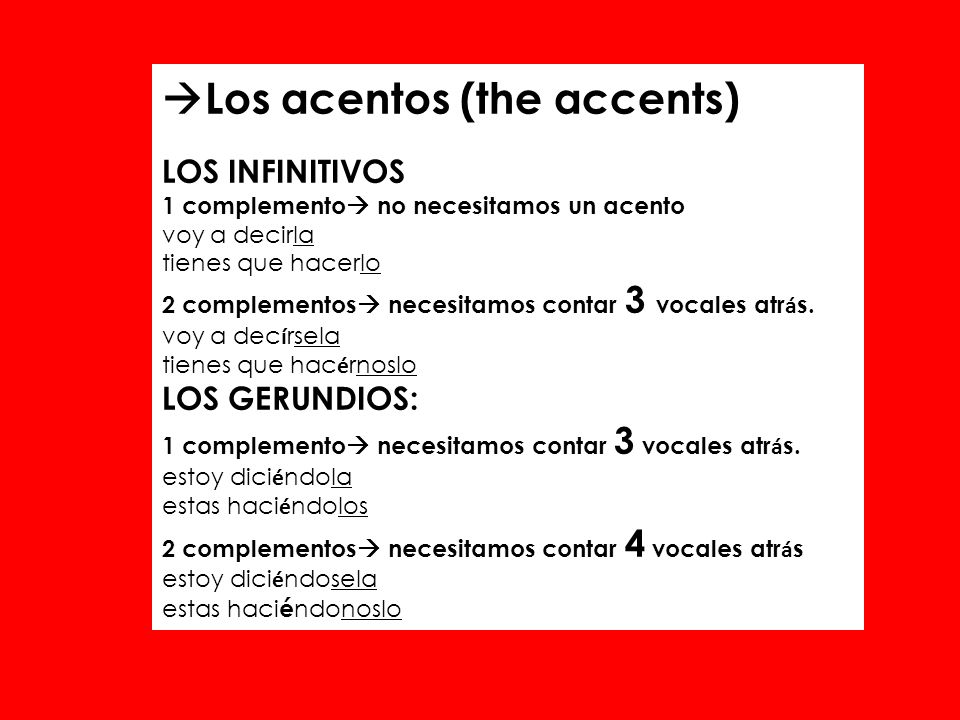 →Los acentos (the accents)

LOS INFINITIVOS
1 complemento→ no necesitamos un acento
voy a decirla
tienes que hacerlo

2 complementos→ necesitamos contar 3 vocales atrás.
voy a decírsela
tienes que hacérnoslo

LOS GERUNDIOS:
1 complemento→ necesitamos contar 3 vocales atrás.
estoy diciéndola
estas haciéndolos

2 complementos→ necesitamos contar 4 vocales atrás
estoy diciéndosela
estas haciéndonoslo